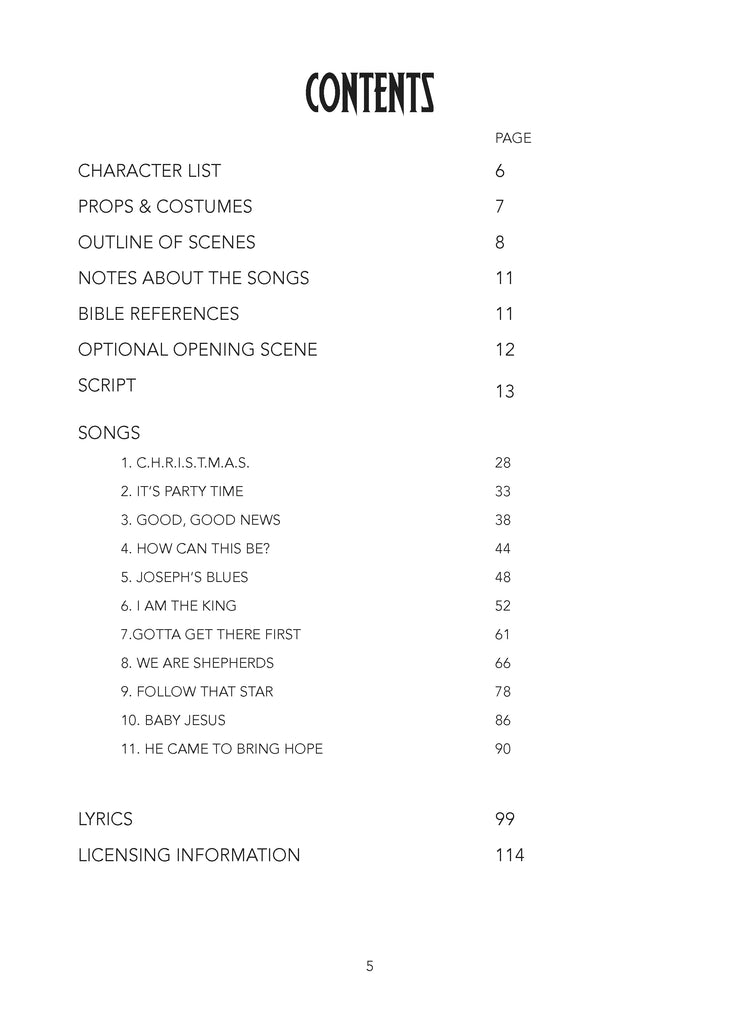 CONTENTS

| | PAGE |
|---|---|
| CHARACTER LIST | 6 |
| PROPS & COSTUMES | 7 |
| OUTLINE OF SCENES | 8 |
| NOTES ABOUT THE SONGS | 11 |
| BIBLE REFERENCES | 11 |
| OPTIONAL OPENING SCENE | 12 |
| SCRIPT | 13 |
| SONGS | |
| 1. C.H.R.I.S.T.M.A.S. | 28 |
| 2. IT'S PARTY TIME | 33 |
| 3. GOOD, GOOD NEWS | 38 |
| 4. HOW CAN THIS BE? | 44 |
| 5. JOSEPH'S BLUES | 48 |
| 6. I AM THE KING | 52 |
| 7.GOTTA GET THERE FIRST | 61 |
| 8. WE ARE SHEPHERDS | 66 |
| 9. FOLLOW THAT STAR | 78 |
| 10. BABY JESUS | 86 |
| 11. HE CAME TO BRING HOPE | 90 |
| LYRICS | 99 |
| LICENSING INFORMATION | 114 |

5